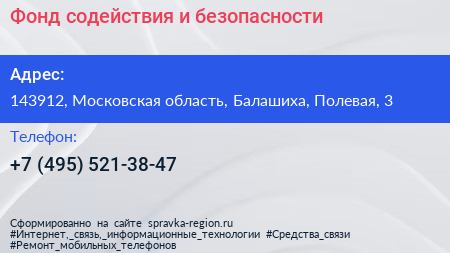 Фонд содействия и безопасности

Адрес:

143912, Московская область, Балашиха, Полевая, 3

Телефон:

+7 (495) 521-38-47

Сформированно на сайте spravka-region.ru
#Интернет,_связь,_информационные_технологии #Средства_связи
#Ремонт_мобильных_телефонов